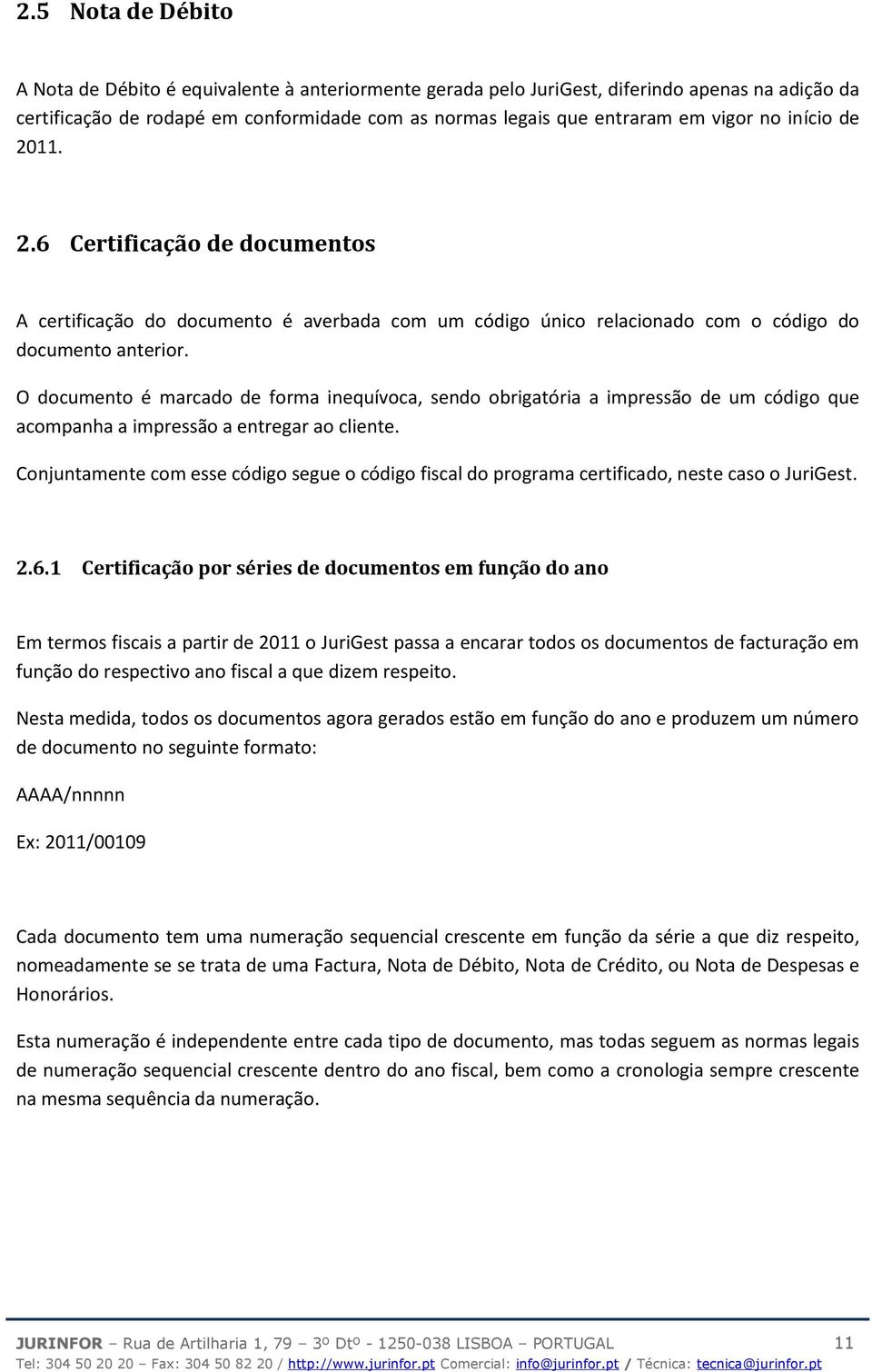 2.5 Nota de Débito

A Nota de Débito é equivalente à anteriormente gerada pelo JuriGest, diferindo apenas na adição da certificação de rodapé em conformidade com as normas legais que entraram em vigor no início de 2011.

2.6 Certificação de documentos

A certificação do documento é averbada com um código único relacionado com o código do documento anterior.

O documento é marcado de forma inequívoca, sendo obrigatória a impressão de um código que acompanha a impressão a entregar ao cliente.

Conjuntamente com esse código segue o código fiscal do programa certificado, neste caso o JuriGest.

2.6.1 Certificação por séries de documentos em função do ano

Em termos fiscais a partir de 2011 o JuriGest passa a encarar todos os documentos de facturação em função do respectivo ano fiscal a que dizem respeito.

Nesta medida, todos os documentos agora gerados estão em função do ano e produzem um número de documento no seguinte formato:

AAAA/nnnnn

Ex: 2011/00109

Cada documento tem uma numeração sequencial crescente em função da série a que diz respeito, nomeadamente se se trata de uma Factura, Nota de Débito, Nota de Crédito, ou Nota de Despesas e Honorários.

Esta numeração é independente entre cada tipo de documento, mas todas seguem as normas legais de numeração sequencial crescente dentro do ano fiscal, bem como a cronologia sempre crescente na mesma sequência da numeração.

JURINFOR – Rua de Artilharia 1, 79 – 3º Dtº - 1250-038 LISBOA – PORTUGAL 11
Tel: 304 50 20 20 – Fax: 304 50 82 20 / http://www.jurinfor.pt Comercial: info@jurinfor.pt / Técnica: tecnica@jurinfor.pt